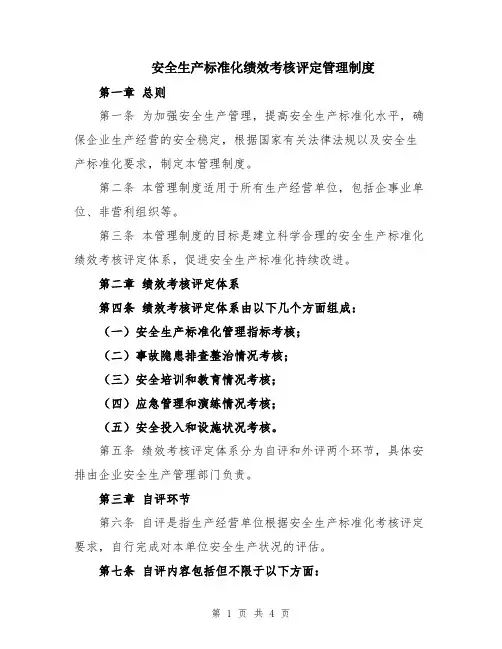 安全生产标准化绩效考核评定管理制度

第一章 总则

第一条 为加强安全生产管理，提高安全生产标准化水平，确保企业生产经营的安全稳定，根据国家有关法律法规以及安全生产标准化要求，制定本管理制度。

第二条 本管理制度适用于所有生产经营单位，包括企事业单位、非营利组织等。

第三条 本管理制度的目标是建立科学合理的安全生产标准化绩效考核评定体系，促进安全生产标准化持续改进。

第二章 绩效考核评定体系

第四条 绩效考核评定体系由以下几个方面组成：

（一）安全生产标准化管理指标考核；

（二）事故隐患排查整治情况考核；

（三）安全培训和教育情况考核；

（四）应急管理和演练情况考核；

（五）安全投入和设施状况考核。

第五条 绩效考核评定体系分为自评和外评两个环节，具体安排由企业安全生产管理部门负责。

第三章 自评环节

第六条 自评是指生产经营单位根据安全生产标准化考核评定要求，自行完成对本单位安全生产状况的评估。

第七条 自评内容包括但不限于以下方面：

第 1 页 共 4 页